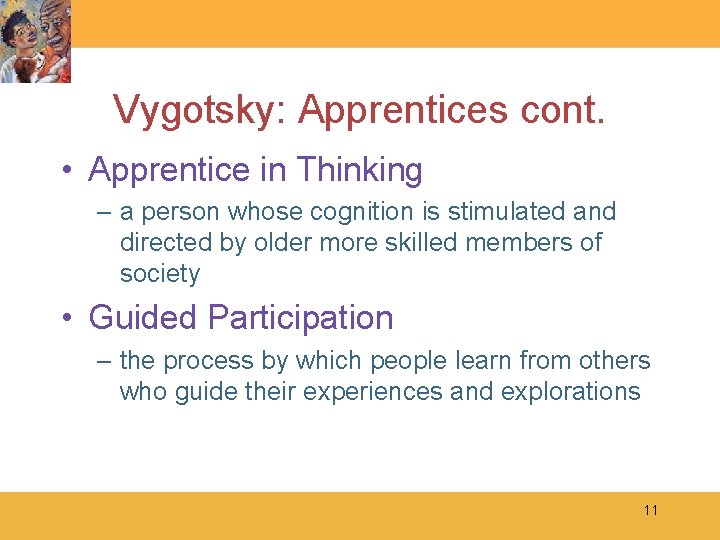 Vygotsky: Apprentices cont.

• Apprentice in Thinking

– a person whose cognition is stimulated and directed by older more skilled members of society

• Guided Participation

– the process by which people learn from others who guide their experiences and explorations

11